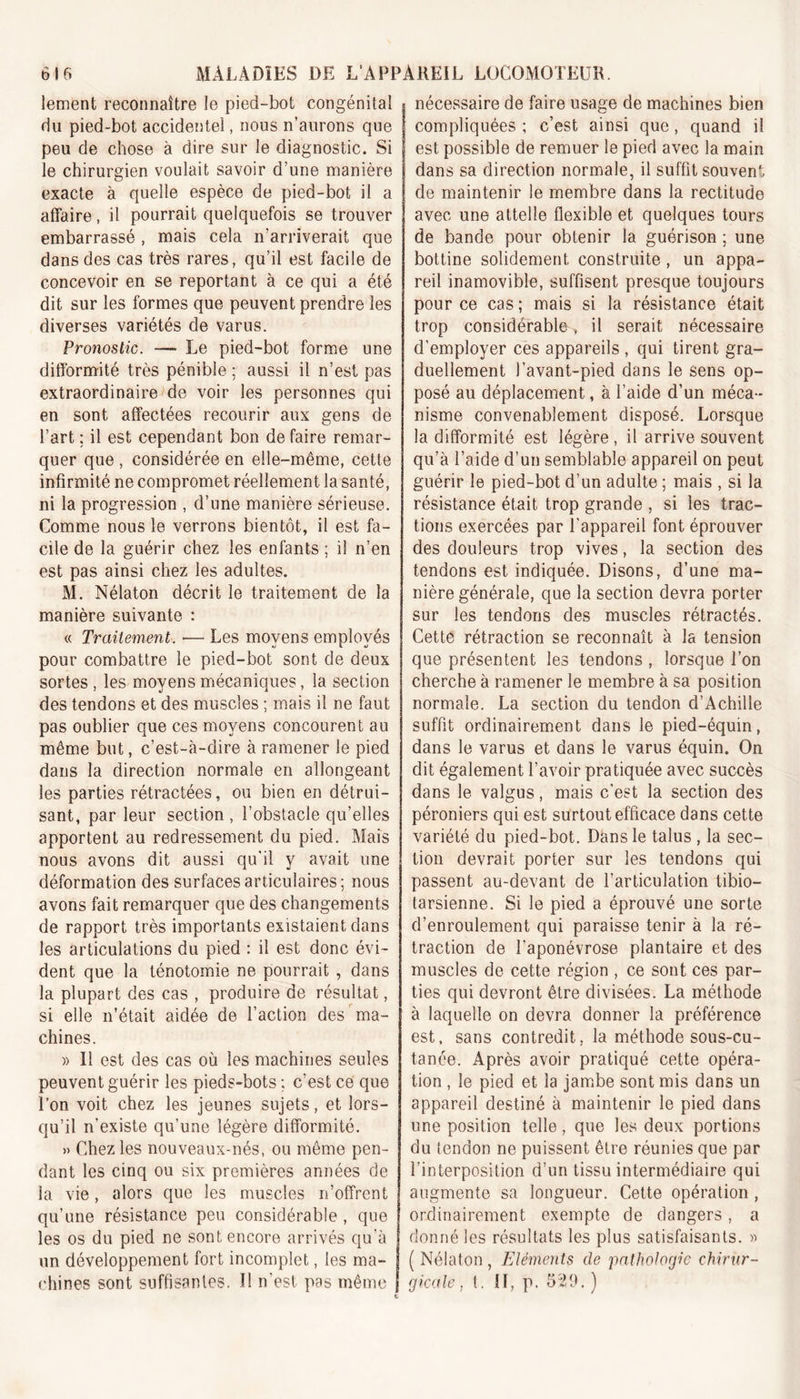 616 MALADIES DE L'APPAREIL LOCOMOTEUR.

lement reconnaître le pied-bot congénital du pied-bot accidentel, nous n'aurons que peu de chose à dire sur le diagnostic. Si le chirurgien voulait savoir d'une manière exacte à quelle espèce de pied-bot il a affaire, il pourrait quelquefois se trouver embarrassé, mais cela n'arriverait que dans des cas très rares, qu'il est facile de concevoir en se reportant à ce qui a été dit sur les formes que peuvent prendre les diverses variétés de varus.

Pronostic. — Le pied-bot forme une difformité très pénible; aussi il n'est pas extraordinaire de voir les personnes qui en sont affectées recourir aux gens de l'art; il est cependant bon de faire remarquer que, considérée en elle-même, cette infirmité ne compromet réellement la santé, ni la progression, d'une manière sérieuse. Comme nous le verrons bientôt, il est facile de la guérir chez les enfants; il n'en est pas ainsi chez les adultes.

M. Nélaton décrit le traitement de la manière suivante :

« Traitement. — Les moyens employés pour combattre le pied-bot sont de deux sortes, les moyens mécaniques, la section des tendons et des muscles; mais il ne faut pas oublier que ces moyens concourent au même but, c'est-à-dire à ramener le pied dans la direction normale en allongeant les parties rétractées, ou bien en détruisant, par leur section, l'obstacle qu'elles apportent au redressement du pied. Mais nous avons dit aussi qu'il y avait une déformation des surfaces articulaires; nous avons fait remarquer que des changements de rapport très importants existaient dans les articulations du pied : il est donc évident que la ténotomie ne pourrait, dans la plupart des cas, produire de résultat, si elle n'était aidée de l'action des machines.

» Il est des cas où les machines seules peuvent guérir les pieds-bots; c'est ce que l'on voit chez les jeunes sujets, et lorsqu'il n'existe qu'une légère difformité.

» Chez les nouveaux-nés, ou même pendant les cinq ou six premières années de la vie, alors que les muscles n'offrent qu'une résistance peu considérable, que les os du pied ne sont encore arrivés qu'à un développement fort incomplet, les machines sont suffisantes. Il n'est pas même nécessaire de faire usage de machines bien compliquées; c'est ainsi que, quand il est possible de remuer le pied avec la main dans sa direction normale, il suffit souvent de maintenir le membre dans la rectitude avec une attelle flexible et quelques tours de bande pour obtenir la guérison; une bottine solidement construite, un appareil inamovible, suffisent presque toujours pour ce cas; mais si la résistance était trop considérable, il serait nécessaire d'employer ces appareils, qui tirent graduellement l'avant-pied dans le sens opposé au déplacement, à l'aide d'un mécanisme convenablement disposé. Lorsque la difformité est légère, il arrive souvent qu'à l'aide d'un semblable appareil on peut guérir le pied-bot d'un adulte; mais, si la résistance était trop grande, si les tractions exercées par l'appareil font éprouver des douleurs trop vives, la section des tendons est indiquée. Disons, d'une manière générale, que la section devra porter sur les tendons des muscles rétractés. Cette rétraction se reconnaît à la tension que présentent les tendons, lorsque l'on cherche à ramener le membre à sa position normale. La section du tendon d'Achille suffit ordinairement dans le pied-équin, dans le varus et dans le varus équin. On dit également l'avoir pratiquée avec succès dans le valgus, mais c'est la section des péroniers qui est surtout efficace dans cette variété du pied-bot. Dans le talus, la section devrait porter sur les tendons qui passent au-devant de l'articulation tibio-tarsienne. Si le pied a éprouvé une sorte d'enroulement qui paraisse tenir à la rétraction de l'aponévrose plantaire et des muscles de cette région, ce sont ces parties qui devront être divisées. La méthode à laquelle on devra donner la préférence est, sans contredit, la méthode sous-cutanée. Après avoir pratiqué cette opération, le pied et la jambe sont mis dans un appareil destiné à maintenir le pied dans une position telle, que les deux portions du tendon ne puissent être réunies que par l'interposition d'un tissu intermédiaire qui augmente sa longueur. Cette opération, ordinairement exempte de dangers, a donné les résultats les plus satisfaisants. » (Nélaton, Eléments de pathologie chirurgicale, t. II, p. 529.)